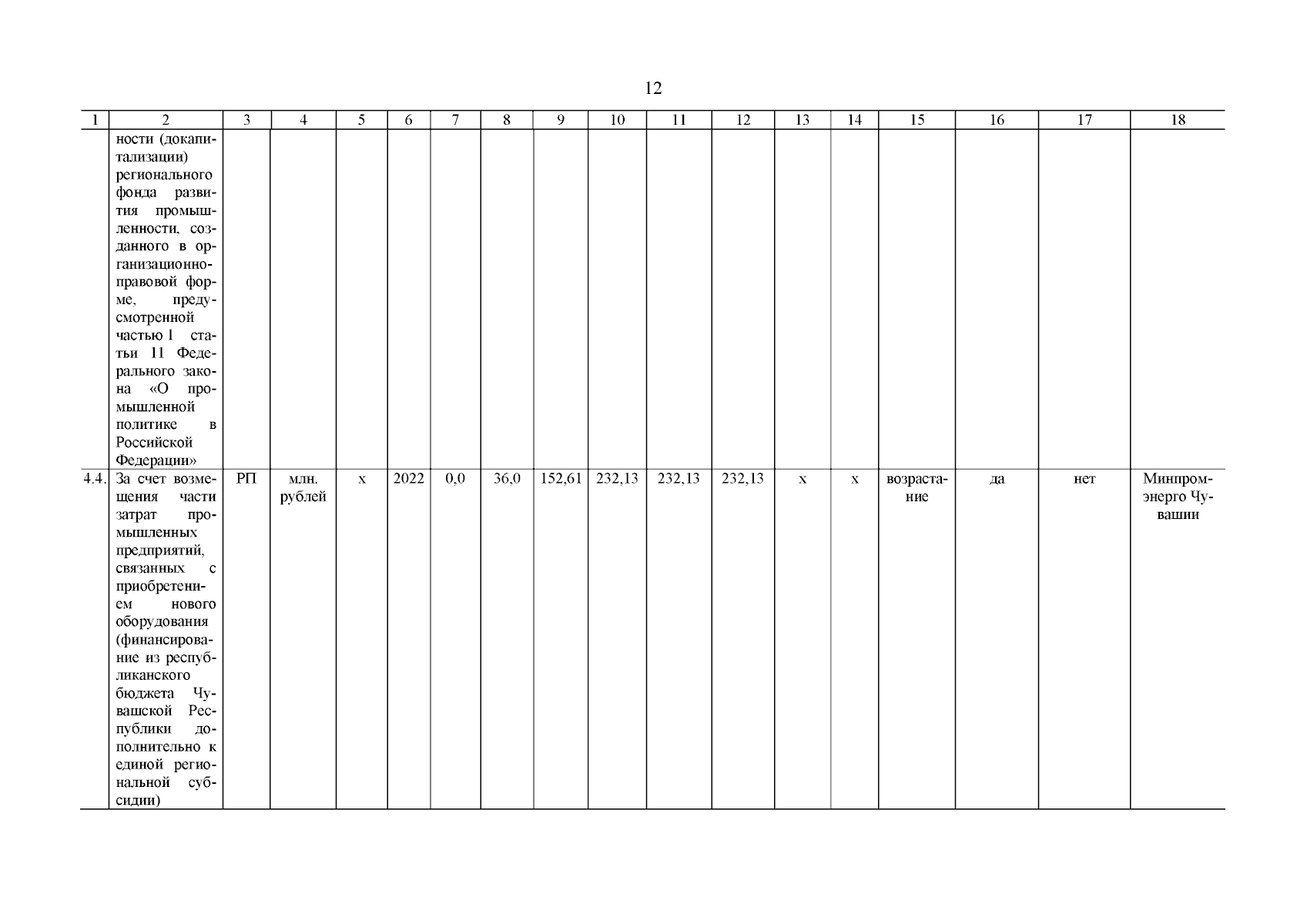 12

| 1 | 2 | 3 | 4 | 5 | 6 | 7 | 8 | 9 | 10 | 11 | 12 | 13 | 14 | 15 | 16 | 17 | 18 |
|---|---|---|---|---|---|---|---|---|---|---|---|---|---|---|---|---|---|
| | ности (докапитализации) регионального фонда развития промышленности, созданного в организационно-правовой форме, предусмотренной частью 1 статьи 11 Федерального закона «О промышленной политике в Российской Федерации» | | | | | | | | | | | | | | | | |
| 4.4. | За счет возмещения части затрат промышленных предприятий, связанных с приобретением нового оборудования (финансирование из республиканского бюджета Чувашской Республики дополнительно к единой региональной субсидии) | РП | млн. рублей | х | 2022 | 0,0 | 36,0 | 152,61 | 232,13 | 232,13 | 232,13 | х | х | возрастание | да | нет | Минпромэнерго Чувашии |